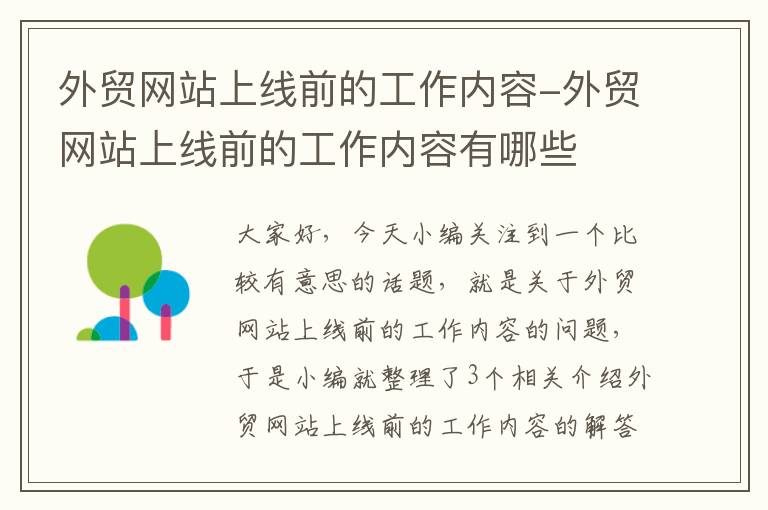 外贸网站上线前的工作内容-外贸网站上线前的工作内容有哪些

大家好，今天小编关注到一个比较有意思的话题，就是关于外贸网站上线前的工作内容的问题，于是小编就整理了3个相关介绍外贸网站上线前的工作内容的解答